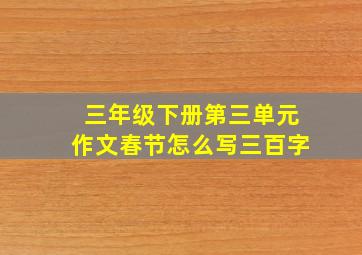 三年级下册第三单元
作文春节怎么写三百字